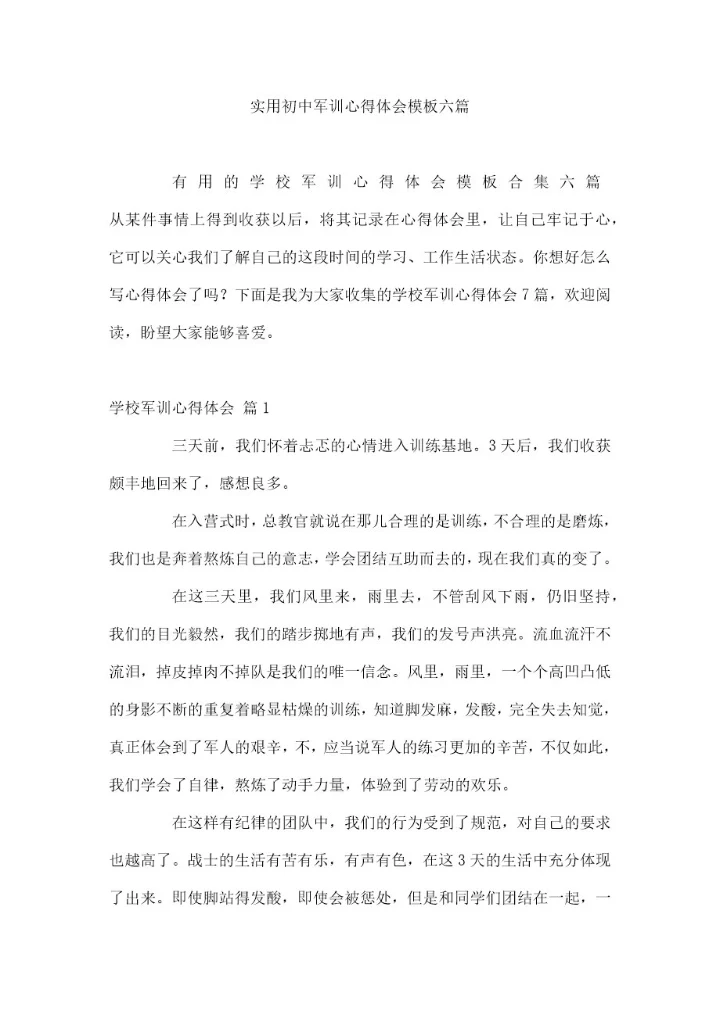 实用初中军训心得体会模板六篇

有用的学校军训心得体会模板合集六篇

从某件事情上得到收获以后，将其记录在心得体会里，让自己牢记于心，它可以关心我们了解自己的这段时间的学习、工作生活状态。你想好怎么写心得体会了吗？下面是我为大家收集的学校军训心得体会7篇，欢迎阅读，盼望大家能够喜爱。

学校军训心得体会 篇1

三天前，我们怀着忐忑的心情进入训练基地。3天后，我们收获颇丰地回来了，感想良多。

在入营式时，总教官就说在那儿合理的是训练，不合理的是磨炼，我们也是奔着熬炼自己的意志，学会团结互助而去的，现在我们真的变了。

在这三天里，我们风里来，雨里去，不管刮风下雨，仍旧坚持，我们的目光毅然，我们的踏步掷地有声，我们的发号声洪亮。流血流汗不流泪，掉皮掉肉不掉队是我们的唯一信念。风里，雨里，一个个高凹凸低的身影不断的重复着略显枯燥的训练，知道脚发麻，发酸，完全失去知觉，真正体会到了军人的艰辛，不，应当说军人的练习更加的辛苦，不仅如此，我们学会了自律，熬炼了动手力量，体验到了劳动的欢乐。

在这样有纪律的团队中，我们的行为受到了规范，对自己的要求也越高了。战士的生活有苦有乐，有声有色，在这3天的生活中充分体现了出来。即使脚站得发酸，即使会被惩处，但是和同学们团结在一起，一